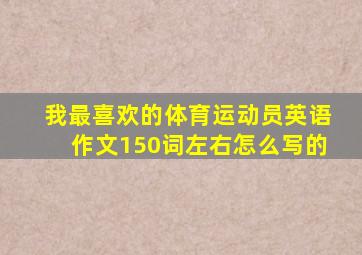 我最喜欢的体育运动员英语作文150词左右怎么写的